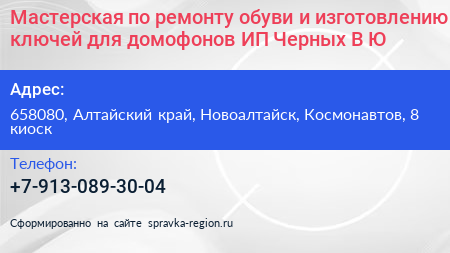 Мастерская по ремонту обуви и изготовлению ключей для домофонов ИП Черных В Ю

Адрес:

658080, Алтайский край, Новоалтайск, Космонавтов, 8 киоск

Телефон:

+7-913-089-30-04

Сформированно на сайте spravka-region.ru